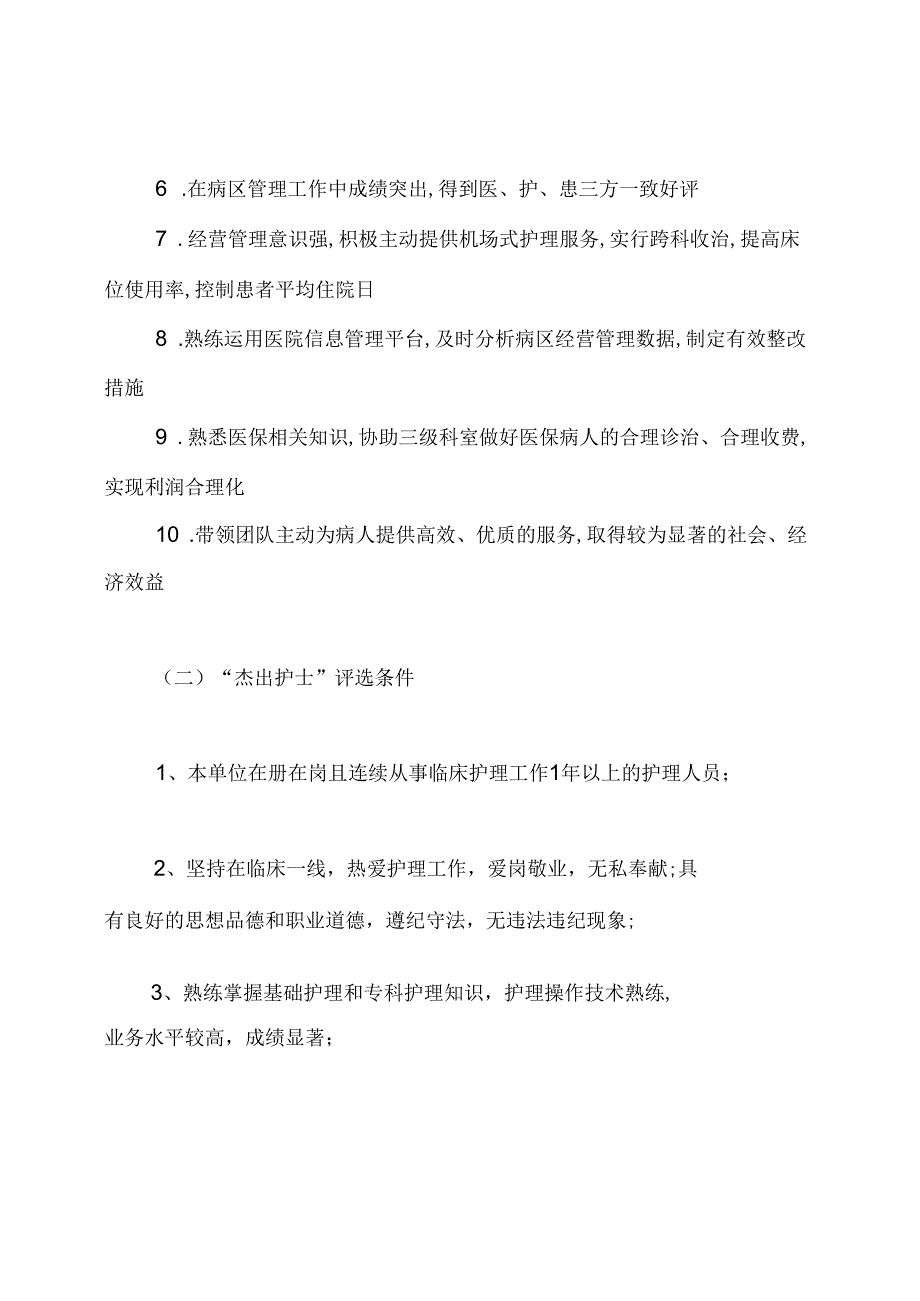 6 .在病区管理工作中成绩突出,得到医、护、患三方一致好评

7 .经营管理意识强,积极主动提供机场式护理服务,实行跨科收治,提高床位使用率,控制患者平均住院日

8 .熟练运用医院信息管理平台,及时分析病区经营管理数据,制定有效整改措施

9 .熟悉医保相关知识,协助三级科室做好医保病人的合理诊治、合理收费,实现利润合理化

10 .带领团队主动为病人提供高效、优质的服务,取得较为显著的社会、经济效益

（二）“杰出护士”评选条件

1、本单位在册在岗且连续从事临床护理工作1年以上的护理人员；

2、坚持在临床一线，热爱护理工作，爱岗敬业，无私奉献;具有良好的思想品德和职业道德，遵纪守法，无违法违纪现象；

3、熟练掌握基础护理和专科护理知识，护理操作技术熟练,业务水平较高，成绩显著；